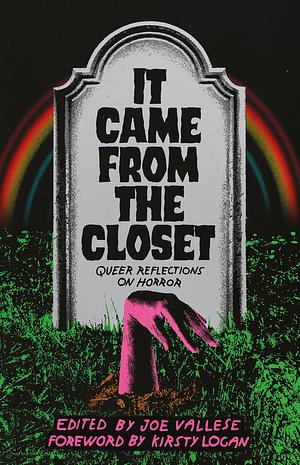 IT CAME FROM THE CLOSET

QUEER REFLECTIONS ON HORROR

EDITED BY JOE VALLESE
FOREWORD BY KIRSTY LOGAN